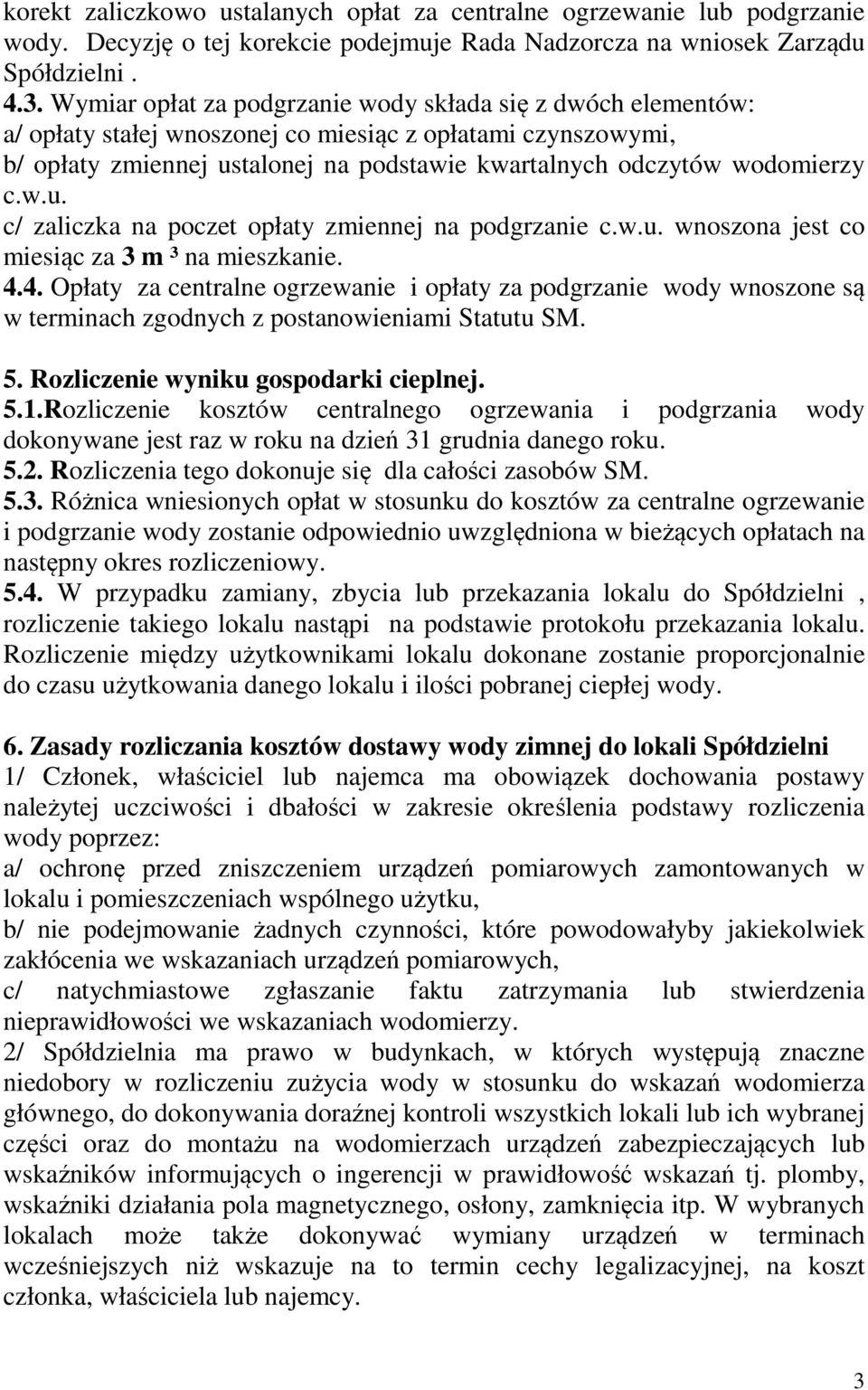 korekt zaliczkowo ustalanych opłat za centralne ogrzewanie lub podgrzanie wody. Decyzję o tej korekcie podejmuje Rada Nadzorcza na wniosek Zarządu Spółdzielni .
4.3. Wymiar opłat za podgrzanie wody składa się z dwóch elementów:
a/ opłaty stałej wnoszonej co miesiąc z opłatami czynszowymi,
b/ opłaty zmiennej ustalonej na podstawie kwartalnych odczytów wodomierzy c.w.u.
c/ zaliczka na poczet opłaty zmiennej na podgrzanie c.w.u. wnoszona jest co miesiąc za 3 m ³ na mieszkanie.
4.4. Opłaty za centralne ogrzewanie i opłaty za podgrzanie wody wnoszone są w terminach zgodnych z postanowieniami Statutu SM.

5. Rozliczenie wyniku gospodarki cieplnej.
5.1.Rozliczenie kosztów centralnego ogrzewania i podgrzania wody dokonywane jest raz w roku na dzień 31 grudnia danego roku.
5.2. Rozliczenia tego dokonuje się dla całości zasobów SM.
5.3. Różnica wniesionych opłat w stosunku do kosztów za centralne ogrzewanie i podgrzanie wody zostanie odpowiednio uwzględniona w bieżących opłatach na następny okres rozliczeniowy.
5.4. W przypadku zamiany, zbycia lub przekazania lokalu do Spółdzielni , rozliczenie takiego lokalu nastąpi na podstawie protokołu przekazania lokalu. Rozliczenie między użytkownikami lokalu dokonane zostanie proporcjonalnie do czasu użytkowania danego lokalu i ilości pobranej ciepłej wody.

6. Zasady rozliczania kosztów dostawy wody zimnej do lokali Spółdzielni
1/ Członek, właściciel lub najemca ma obowiązek dochowania postawy należytej uczciwości i dbałości w zakresie określenia podstawy rozliczenia wody poprzez:
a/ ochronę przed zniszczeniem urządzeń pomiarowych zamontowanych w lokalu i pomieszczeniach wspólnego użytku,
b/ nie podejmowanie żadnych czynności, które powodowałyby jakiekolwiek zakłócenia we wskazaniach urządzeń pomiarowych,
c/ natychmiastowe zgłaszanie faktu zatrzymania lub stwierdzenia nieprawidłowości we wskazaniach wodomierzy.
2/ Spółdzielnia ma prawo w budynkach, w których występują znaczne niedobory w rozliczeniu zużycia wody w stosunku do wskazań wodomierza głównego, do dokonywania doraźnej kontroli wszystkich lokali lub ich wybranej części oraz do montażu na wodomierzach urządzeń zabezpieczających lub wskaźników informujących o ingerencji w prawidłowość wskazań tj. plomby, wskaźniki działania pola magnetycznego, osłony, zamknięcia itp. W wybranych lokalach może także dokonywać wymiany urządzeń w terminach wcześniejszych niż wskazuje na to termin cechy legalizacyjnej, na koszt członka, właściciela lub najemcy.

3